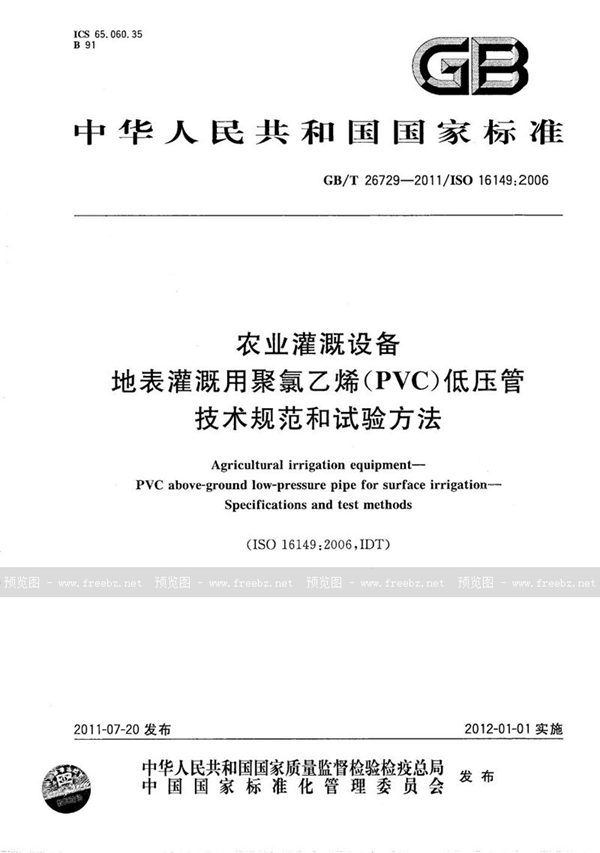 ICS 65.060.35
B 91

GB

中华人民共和国国家标准

GB/T 26729—2011/ISO 16149:2006

农业灌溉设备
地表灌溉用聚氯乙烯(PVC)低压管
技术规范和试验方法

Agricultural irrigation equipment—
PVC above-ground low-pressure pipe for surface irrigation—
Specifications and test methods

(ISO 16149:2006,IDT)

预览图 - www.freebz.net 预览图 - www.freebz.net 预览图 - www.freebz.net 预览图 - www.freebz.net

2011-07-20 发布

2012-01-01 实施

中华人民共和国国家质量监督检验检疫总局
中国国家标准化管理委员会
发布